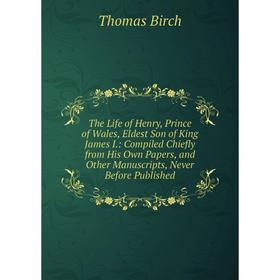 Thomas Birch

The Life of Henry, Prince of Wales, Eldest Son of King James I.: Compiled Chiefly from His Own Papers, and Other Manuscripts, Never Before Published